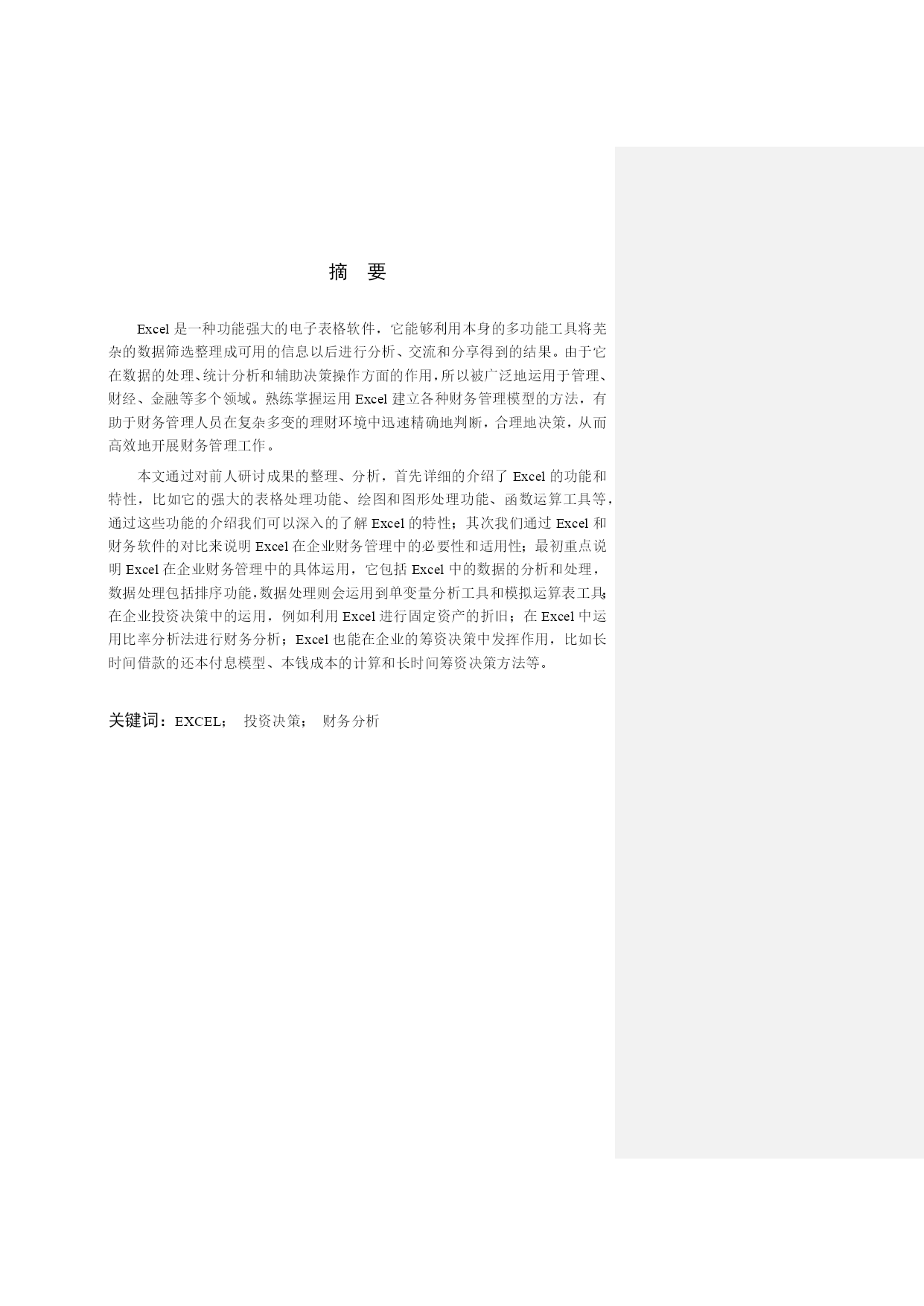 摘　要

Excel 是一种功能强大的电子表格软件，它能够利用本身的多功能工具将芜杂的数据筛选整理成可用的信息以后进行分析、交流和分享得到的结果。由于它在数据的处理、统计分析和辅助决策操作方面的作用，所以被广泛地运用于管理、财经、金融等多个领域。熟练掌握运用 Excel 建立各种财务管理模型的方法，有助于财务管理人员在复杂多变的理财环境中迅速精确地判断，合理地决策，从而高效地开展财务管理工作。

本文通过对前人研讨成果的整理、分析，首先详细的介绍了 Excel 的功能和特性，比如它的强大的表格处理功能、绘图和图形处理功能、函数运算工具等，通过这些功能的介绍我们可以深入的了解 Excel 的特性；其次我们通过 Excel 和财务软件的对比来说明 Excel 在企业财务管理中的必要性和适用性；最初重点说明 Excel 在企业财务管理中的具体运用，它包括 Excel 中的数据的分析和处理，数据处理包括排序功能，数据处理则会运用到单变量分析工具和模拟运算表工具；在企业投资决策中的运用，例如利用 Excel 进行固定资产的折旧；在 Excel 中运用比率分析法进行财务分析；Excel 也能在企业的筹资决策中发挥作用，比如长时间借款的还本付息模型、本钱成本的计算和长时间筹资决策方法等。

关键词：EXCEL；　投资决策；　财务分析